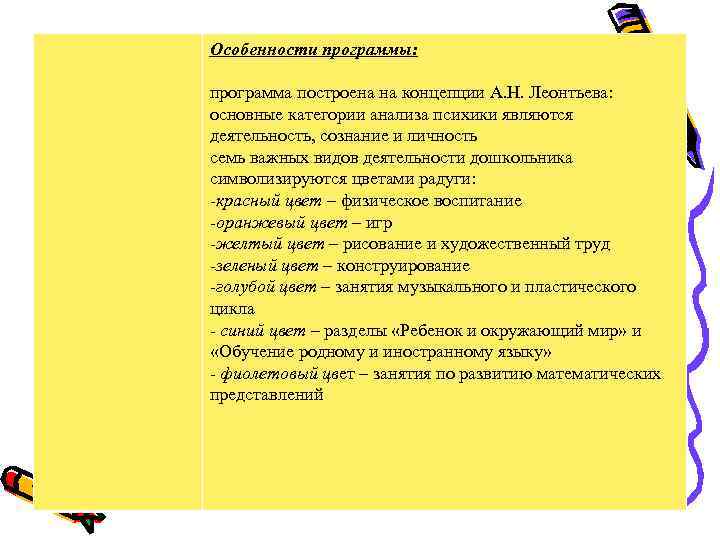 Особенности программы:

программа построена на концепции А.Н. Леонтьева: основные категории анализа психики являются деятельность, сознание и личность
семь важных видов деятельности дошкольника символизируются цветами радуги:
-красный цвет – физическое воспитание
-оранжевый цвет – игр
-желтый цвет – рисование и художественный труд
-зеленый цвет – конструирование
-голубой цвет – занятия музыкального и пластического цикла
- синий цвет – разделы «Ребенок и окружающий мир» и «Обучение родному и иностранному языку»
- фиолетовый цвет – занятия по развитию математических представлений